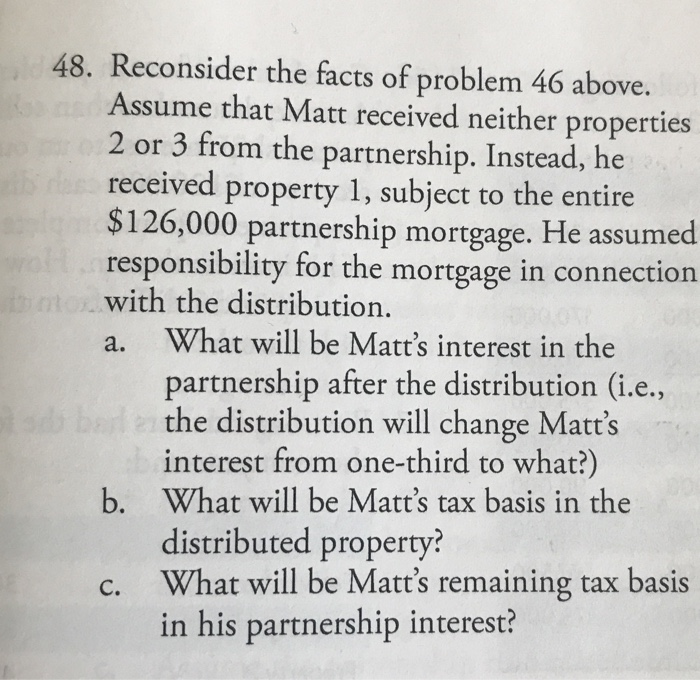 48. Reconsider the facts of problem 46 above. Assume that Matt received neither properties 2 or 3 from the partnership. Instead, he received property 1, subject to the entire $126,000 partnership mortgage. He assumed responsibility for the mortgage in connection with the distribution.

a. What will be Matt's interest in the partnership after the distribution (i.e., the distribution will change Matt's interest from one-third to what?)
b. What will be Matt's tax basis in the distributed property?
c. What will be Matt's remaining tax basis in his partnership interest?